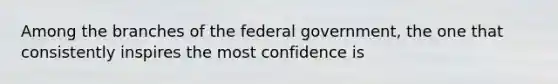 Among the branches of the federal government, the one that consistently inspires the most confidence is